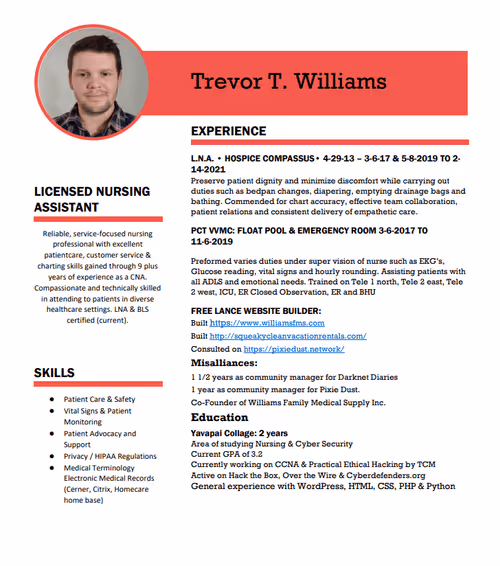 Trevor T. Williams

LICENSED NURSING ASSISTANT

Reliable, service-focused nursing professional with excellent patientcare, customer service & charting skills gained through 9 plus years of experience as a CNA. Compassionate and technically skilled in attending to patients in diverse healthcare settings. LNA & BLS certified (current).

SKILLS

- Patient Care & Safety
- Vital Signs & Patient Monitoring
- Patient Advocacy and Support
- Privacy / HIPAA Regulations
- Medical Terminology Electronic Medical Records (Cerner, Citrix, Homecare home base)

EXPERIENCE

L.N.A. • HOSPICE COMPASSUS • 4-29-13 – 3-6-17 & 5-8-2019 TO 2-14-2021
Preserve patient dignity and minimize discomfort while carrying out duties such as bedpan changes, diapering, emptying drainage bags and bathing. Commended for chart accuracy, effective team collaboration, patient relations and consistent delivery of empathetic care.

PCT VVMC: FLOAT POOL & EMERGENCY ROOM 3-6-2017 TO 11-6-2019

Preformed varies duties under super vision of nurse such as EKG's, Glucose reading, vital signs and hourly rounding. Assisting patients with all ADLS and emotional needs. Trained on Tele 1 north, Tele 2 east, Tele 2 west, ICU, ER Closed Observation, ER and BHU

FREE LANCE WEBSITE BUILDER:
Built https://www.williamsfms.com
Built http://squeakycleanvacationrentals.com/
Consulted on https://pixiedust.network/

Misalliances:
1 1/2 years as community manager for Darknet Diaries
1 year as community manager for Pixie Dust.
Co-Founder of Williams Family Medical Supply Inc.

Education
Yavapai Collage: 2 years
Area of studying Nursing & Cyber Security
Current GPA of 3.2
Currently working on CCNA & Practical Ethical Hacking by TCM
Active on Hack the Box, Over the Wire & Cyberdefenders.org
General experience with WordPress, HTML, CSS, PHP & Python